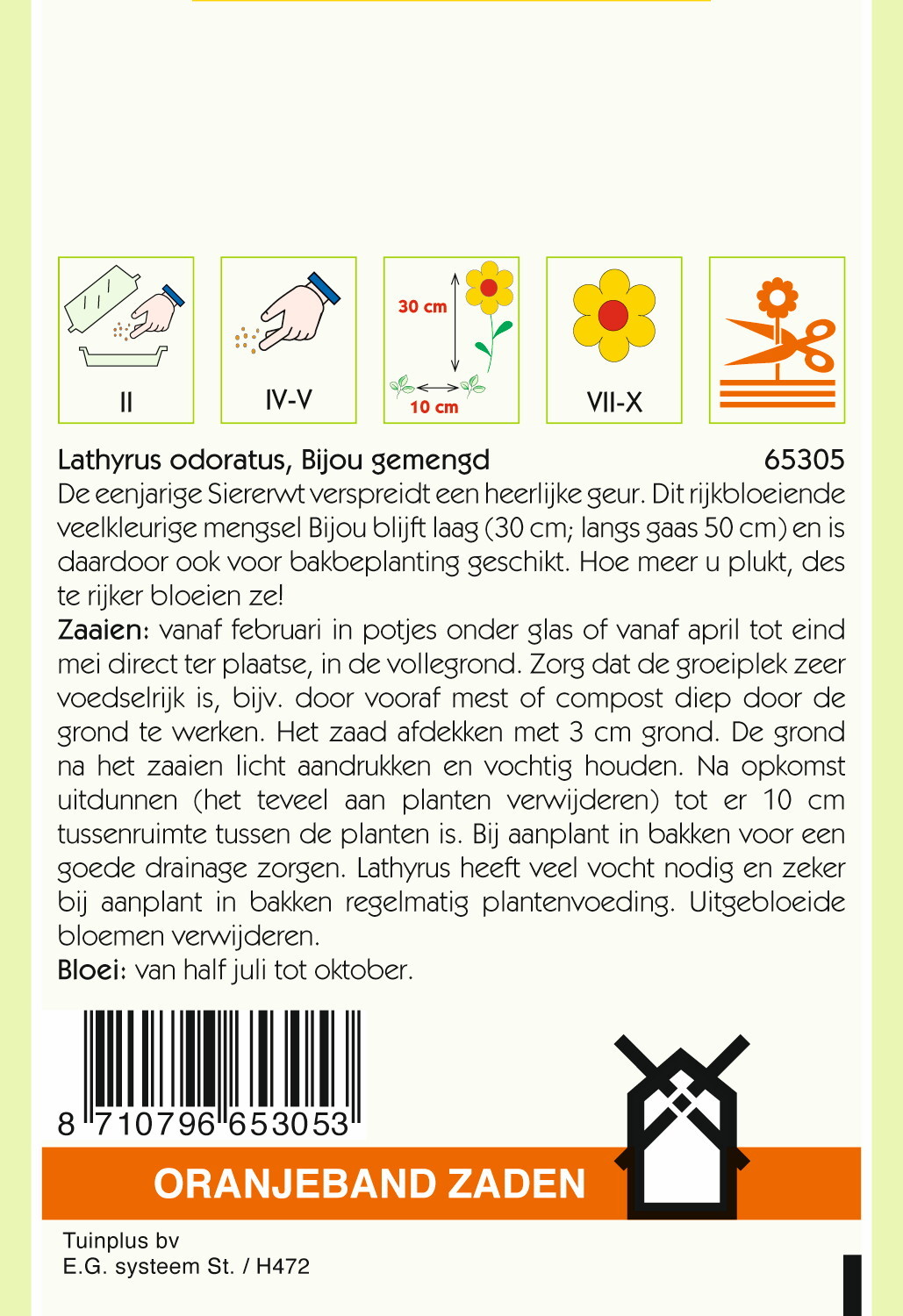 II

IV-V

30 cm
10 cm

VII-X

Lathyrus odoratus, Bijou gemengd 65305

De eenjarige Siererwt verspreidt een heerlijke geur. Dit rijkbloeiende veelkleurige mengsel Bijou blijft laag (30 cm; langs gaas 50 cm) en is daardoor ook voor bakbeplanting geschikt. Hoe meer u plukt, des te rijker bloeien ze!

Zaaien: vanaf februari in potjes onder glas of vanaf april tot eind mei direct ter plaatse, in de vollegrond. Zorg dat de groeiplek zeer voedselrijk is, bijv. door vooraf mest of compost diep door de grond te werken. Het zaad afdekken met 3 cm grond. De grond na het zaaien licht aandrukken en vochtig houden. Na opkomst uitdunnen (het teveel aan planten verwijderen) tot er 10 cm tussenruimte tussen de planten is. Bij aanplant in bakken voor een goede drainage zorgen. Lathyrus heeft veel vocht nodig en zeker bij aanplant in bakken regelmatig plantenvoeding. Uitgebloeide bloemen verwijderen.

Bloei: van half juli tot oktober.

8 710796 653053

ORANJEBAND ZADEN

Tuinplus bv
E.G. systeem St. / H472